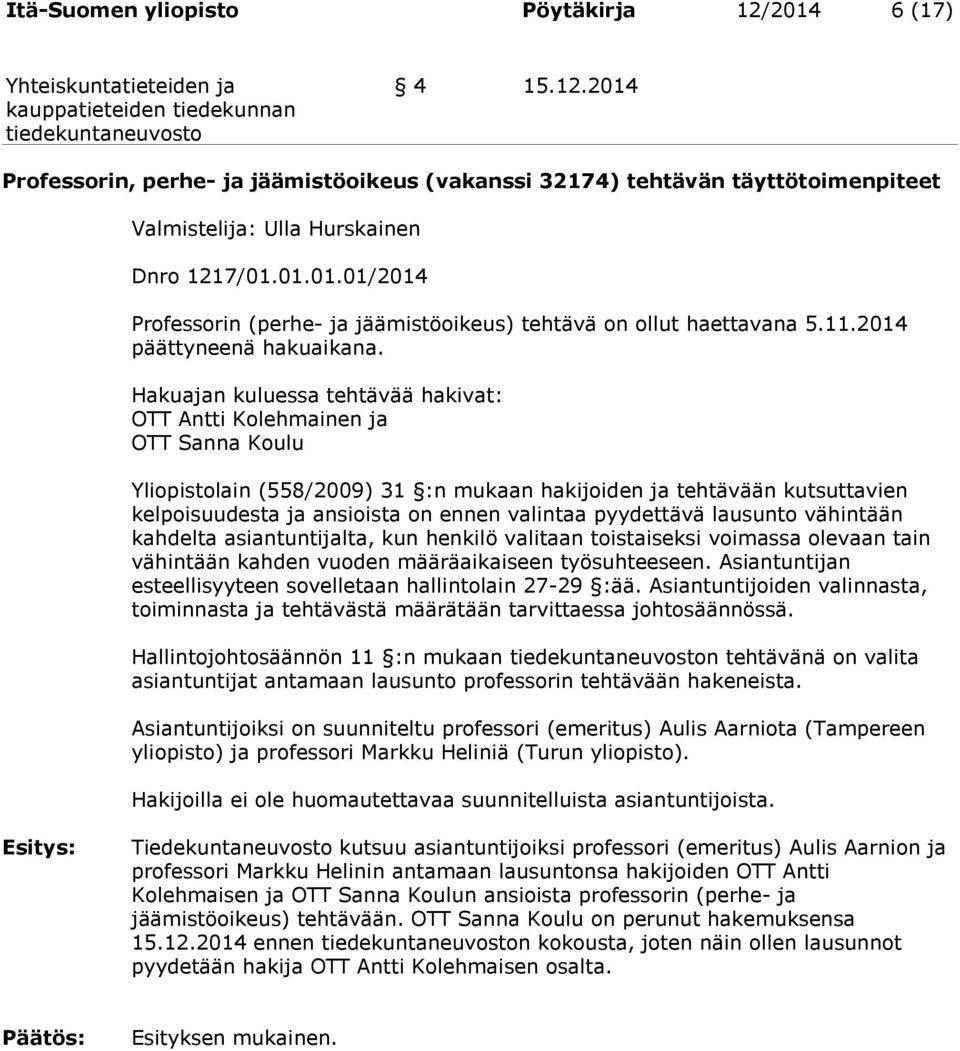 Itä-Suomen yliopisto Pöytäkirja 12/2014 6 (17)

Yhteiskuntatieteiden ja kauppatieteiden tiedekunnan tiedekuntaneuvosto

§ 4 15.12.2014

Professorin, perhe- ja jäämistöoikeus (vakanssi 32174) tehtävän täyttötoimenpiteet

Valmistelija: Ulla Hurskainen

Dnro 1217/01.01.01.01/2014

Professorin (perhe- ja jäämistöoikeus) tehtävä on ollut haettavana 5.11.2014 päättyneenä hakuaikana.

Hakuajan kuluessa tehtävää hakivat:
OTT Antti Kolehmainen ja
OTT Sanna Koulu

Yliopistolain (558/2009) 31 §:n mukaan hakijoiden ja tehtävään kutsuttavien kelpoisuudesta ja ansioista on ennen valintaa pyydettävä lausunto vähintään kahdelta asiantuntijalta, kun henkilö valitaan toistaiseksi voimassa olevaan tain vähintään kahden vuoden määräaikaiseen työsuhteeseen. Asiantuntijan esteellisyyteen sovelletaan hallintolain 27-29 §:ää. Asiantuntijoiden valinnasta, toiminnasta ja tehtävästä määrätään tarvittaessa johtosäännössä.

Hallintojohtosäännön 11 §:n mukaan tiedekuntaneuvoston tehtävänä on valita asiantuntijat antamaan lausunto professorin tehtävään hakeneista.

Asiantuntijoiksi on suunniteltu professori (emeritus) Aulis Aarniota (Tampereen yliopisto) ja professori Markku Heliniä (Turun yliopisto).

Hakijoilla ei ole huomautettavaa suunnitelluista asiantuntijoista.

Esitys: Tiedekuntaneuvosto kutsuu asiantuntijoiksi professori (emeritus) Aulis Aarnion ja professori Markku Helinin antamaan lausuntonsa hakijoiden OTT Antti Kolehmaisen ja OTT Sanna Koulun ansioista professorin (perhe- ja jäämistöoikeus) tehtävään. OTT Sanna Koulu on perunut hakemuksensa 15.12.2014 ennen tiedekuntaneuvoston kokousta, joten näin ollen lausunnot pyydetään hakija OTT Antti Kolehmaisen osalta.

Päätös: Esityksen mukainen.